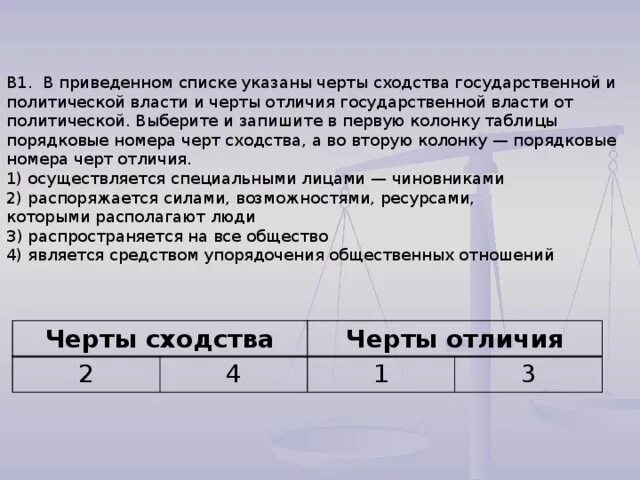 В1. В приведенном списке указаны черты сходства государственной и политической власти и черты отличия государственной власти от политической. Выберите и запишите в первую колонку таблицы порядковые номера черт сходства, а во вторую колонку — порядковые номера черт отличия.
1) осуществляется специальными лицами — чиновниками
2) распоряжается силами, возможностями, ресурсами, которыми располагают люди
3) распространяется на все общество
4) является средством упорядочения общественных отношений

| Черты сходства | | Черты отличия | |
|---|---|---|---|
| 2 | 4 | 1 | 3 |